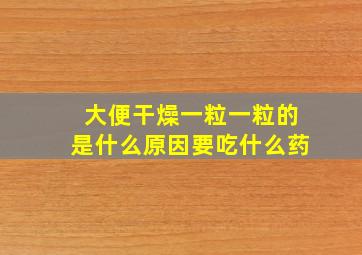 大便干燥一粒一粒的
是什么原因要吃什么药